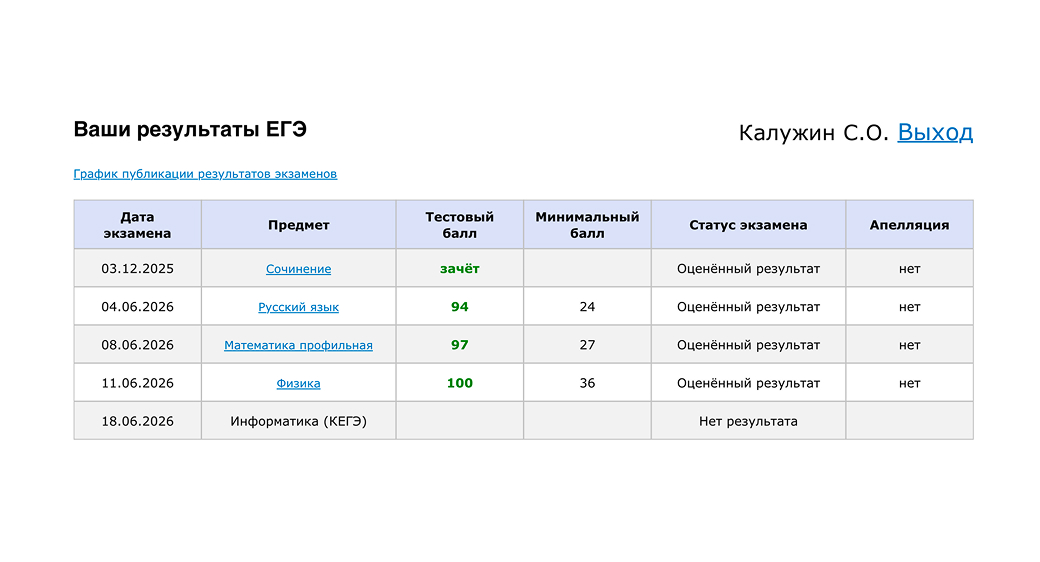 Ваши результаты ЕГЭ

Калужин С.О. Выход

График публикации результатов экзаменов

| Дата экзамена | Предмет | Тестовый балл | Минимальный балл | Статус экзамена | Апелляция |
|---|---|---|---|---|---|
| 03.12.2025 | Сочинение | зачёт | | Оценённый результат | нет |
| 04.06.2026 | Русский язык | 94 | 24 | Оценённый результат | нет |
| 08.06.2026 | Математика профильная | 97 | 27 | Оценённый результат | нет |
| 11.06.2026 | Физика | 100 | 36 | Оценённый результат | нет |
| 18.06.2026 | Информатика (КЕГЭ) | | | Нет результата | |